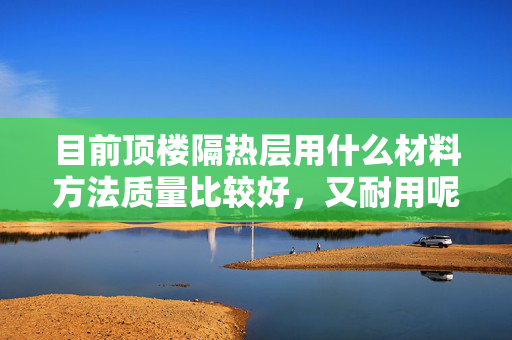 目前顶楼隔热层用什么材料方法质量比较好，又耐用呢